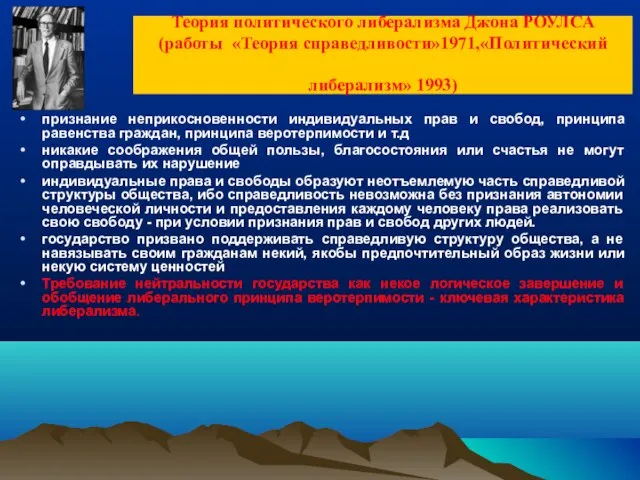 Теория политического либерализма Джона РОУЛСА (работы «Теория справедливости»1971,«Политический

либерализм» 1993)

• признание неприкосновенности индивидуальных прав и свобод, принципа равенства граждан, принципа веротерпимости и т.д

• никакие соображения общей пользы, благосостояния или счастья не могут оправдывать их нарушение

• индивидуальные права и свободы образуют неотъемлемую часть справедливой структуры общества, ибо справедливость невозможна без признания автономии человеческой личности и предоставления каждому человеку права реализовать свою свободу - при условии признания прав и свобод других людей.

• государство призвано поддерживать справедливую структуру общества, а не навязывать своим гражданам некий, якобы предпочтительный образ жизни или некую систему ценностей

• Требование нейтральности государства как некое логическое завершение и обобщение либерального принципа веротерпимости - ключевая характеристика либерализма.